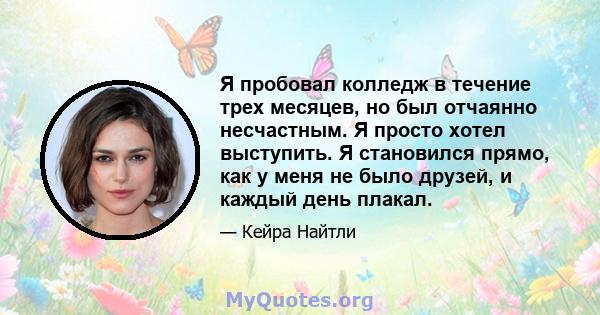 Я пробовал колледж в течение трех месяцев, но был отчаянно несчастным. Я просто хотел выступить. Я становился прямо, как у меня не было друзей, и каждый день плакал.

— Кейра Найтли

MyQuotes.org